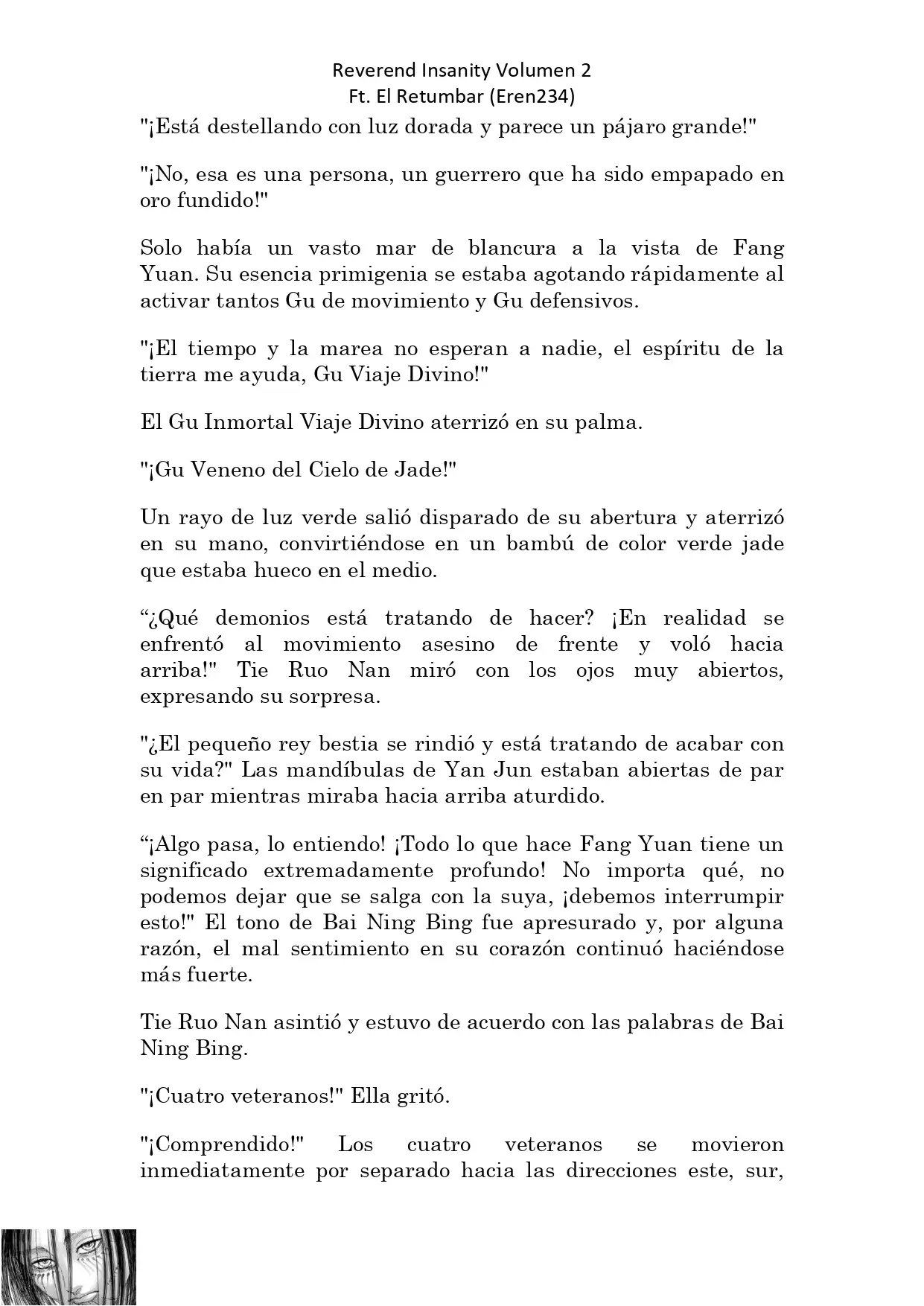 Reverend Insanity Volumen 2
Ft. El Retumbar (Eren234)

"¡Está destellando con luz dorada y parece un pájaro grande!"

"¡No, esa es una persona, un guerrero que ha sido empapado en oro fundido!"

Solo había un vasto mar de blancura a la vista de Fang Yuan. Su esencia primigenia se estaba agotando rápidamente al activar tantos Gu de movimiento y Gu defensivos.

"¡El tiempo y la marea no esperan a nadie, el espíritu de la tierra me ayuda, Gu Viaje Divino!"

El Gu Inmortal Viaje Divino aterrizó en su palma.

"¡Gu Veneno del Cielo de Jade!"

Un rayo de luz verde salió disparado de su abertura y aterrizó en su mano, convirtiéndose en un bambú de color verde jade que estaba hueco en el medio.

“¿Qué demonios está tratando de hacer? ¡En realidad se enfrentó al movimiento asesino de frente y voló hacia arriba!" Tie Ruo Nan miró con los ojos muy abiertos, expresando su sorpresa.

"¿El pequeño rey bestia se rindió y está tratando de acabar con su vida?" Las mandíbulas de Yan Jun estaban abiertas de par en par mientras miraba hacia arriba aturdido.

“¡Algo pasa, lo entiendo! ¡Todo lo que hace Fang Yuan tiene un significado extremadamente profundo! No importa qué, no podemos dejar que se salga con la suya, ¡debemos interrumpir esto!" El tono de Bai Ning Bing fue apresurado y, por alguna razón, el mal sentimiento en su corazón continuó haciéndose más fuerte.

Tie Ruo Nan asintió y estuvo de acuerdo con las palabras de Bai Ning Bing.

"¡Cuatro veteranos!" Ella gritó.

"¡Comprendido!" Los cuatro veteranos se movieron inmediatamente por separado hacia las direcciones este, sur,